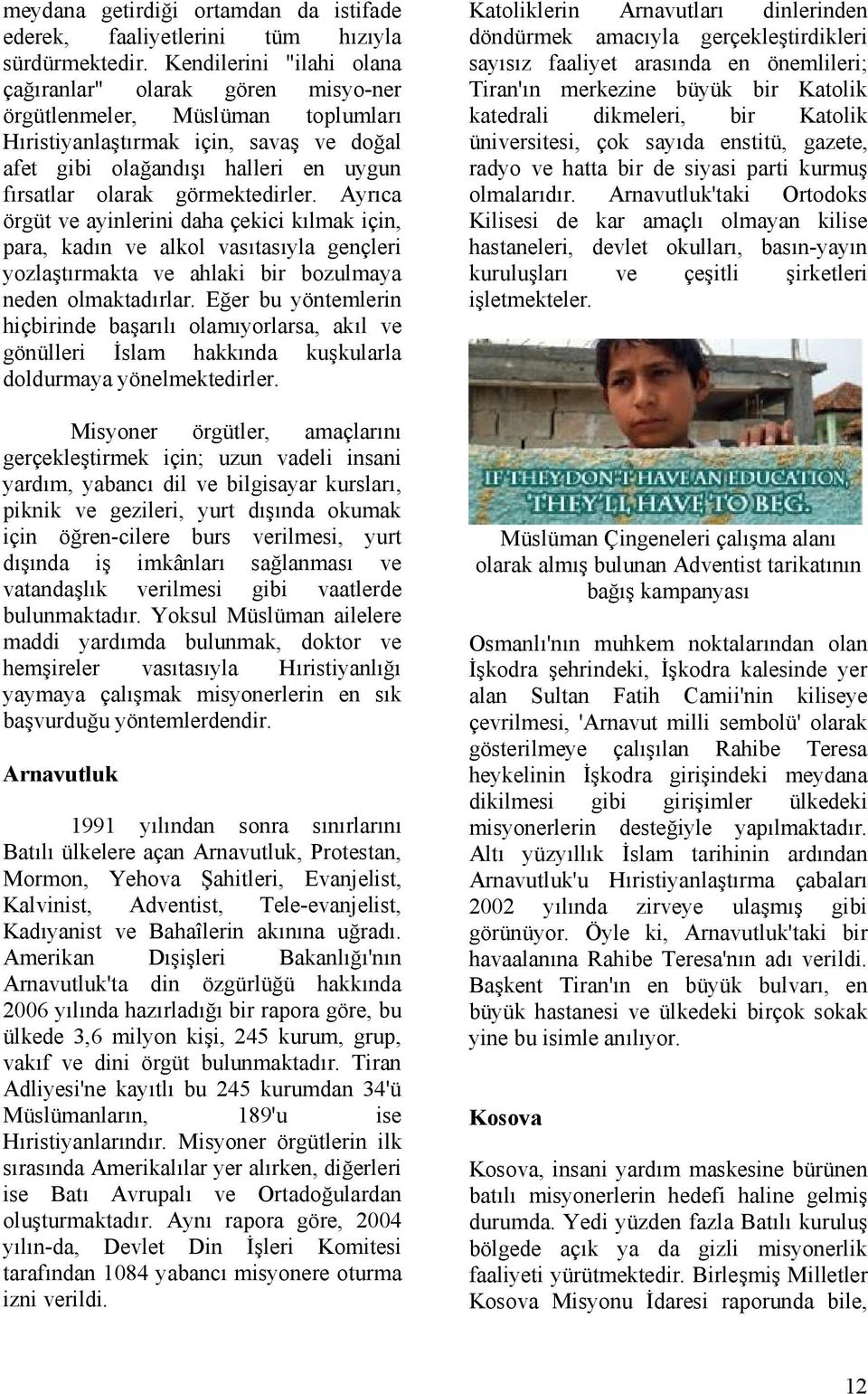 meydana getirdiği ortamdan da istifade ederek, faaliyetlerini tüm hızıyla sürdürmektedir. Kendilerini "ilahi olana çağıranlar" olarak gören misyo-ner örgütlenmeler, Müslüman toplumları Hıristiyanlaştırmak için, savaş ve doğal afet gibi olağandışı halleri en uygun fırsatlar olarak görmektedirler. Ayrıca örgüt ve ayinlerini daha çekici kılmak için, para, kadın ve alkol vasıtasıyla gençleri yozlaştırmakta ve ahlaki bir bozulmaya neden olmaktadırlar. Eğer bu yöntemlerin hiçbirinde başarılı olamıyorlarsa, akıl ve gönülleri İslam hakkında kuşkularla doldurmaya yönelmektedirler.

Misyoner örgütler, amaçlarını gerçekleştirmek için; uzun vadeli insani yardım, yabancı dil ve bilgisayar kursları, piknik ve gezileri, yurt dışında okumak için öğren-cilere burs verilmesi, yurt dışında iş imkânları sağlanması ve vatandaşlık verilmesi gibi vaatlerde bulunmaktadır. Yoksul Müslüman ailelere maddi yardımda bulunmak, doktor ve hemşireler vasıtasıyla Hıristiyanlığı yaymaya çalışmak misyonerlerin en sık başvurduğu yöntemlerdendir.

Arnavutluk

1991 yılından sonra sınırlarını Batılı ülkelere açan Arnavutluk, Protestan, Mormon, Yehova Şahitleri, Evanjelist, Kalvinist, Adventist, Tele-evanjelist, Kadıyanist ve Bahaîlerin akınına uğradı. Amerikan Dışişleri Bakanlığı'nın Arnavutluk'ta din özgürlüğü hakkında 2006 yılında hazırladığı bir rapora göre, bu ülkede 3,6 milyon kişi, 245 kurum, grup, vakıf ve dini örgüt bulunmaktadır. Tiran Adliyesi'ne kayıtlı bu 245 kurumdan 34'ü Müslümanların, 189'u ise Hıristiyanlarındır. Misyoner örgütlerin ilk sırasında Amerikalılar yer alırken, diğerleri ise Batı Avrupalı ve Ortadoğulardan oluşturmaktadır. Aynı rapora göre, 2004 yılın-da, Devlet Din İşleri Komitesi tarafından 1084 yabancı misyonere oturma izni verildi.

Katoliklerin Arnavutları dinlerinden döndürmek amacıyla gerçekleştirdikleri sayısız faaliyet arasında en önemlileri; Tiran'ın merkezine büyük bir Katolik katedrali dikmeleri, bir Katolik üniversitesi, çok sayıda enstitü, gazete, radyo ve hatta bir de siyasi parti kurmuş olmalarıdır. Arnavutluk'taki Ortodoks Kilisesi de kar amaçlı olmayan kilise hastaneleri, devlet okulları, basın-yayın kuruluşları ve çeşitli şirketleri işletmekteler.

IF THEY DON'T HAVE AN EDUCATION, THEY'LL HAVE TO BEG.

Müslüman Çingeneleri çalışma alanı olarak almış bulunan Adventist tarikatının bağış kampanyası

Osmanlı'nın muhkem noktalarından olan İşkodra şehrindeki, İşkodra kalesinde yer alan Sultan Fatih Camii'nin kiliseye çevrilmesi, 'Arnavut milli sembolü' olarak gösterilmeye çalışılan Rahibe Teresa heykelinin İşkodra girişindeki meydana dikilmesi gibi girişimler ülkedeki misyonerlerin desteğiyle yapılmaktadır. Altı yüzyıllık İslam tarihinin ardından Arnavutluk'u Hıristiyanlaştırma çabaları 2002 yılında zirveye ulaşmış gibi görünüyor. Öyle ki, Arnavutluk'taki bir havaalanına Rahibe Teresa'nın adı verildi. Başkent Tiran'ın en büyük bulvarı, en büyük hastanesi ve ülkedeki birçok sokak yine bu isimle anılıyor.

Kosova

Kosova, insani yardım maskesine bürünen batılı misyonerlerin hedefi haline gelmiş durumda. Yedi yüzden fazla Batılı kuruluş bölgede açık ya da gizli misyonerlik faaliyeti yürütmektedir. Birleşmiş Milletler Kosova Misyonu İdaresi raporunda bile,

12